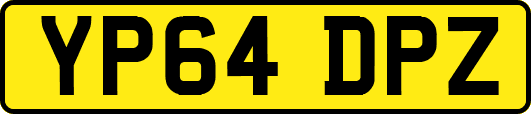 YP64 DPZ